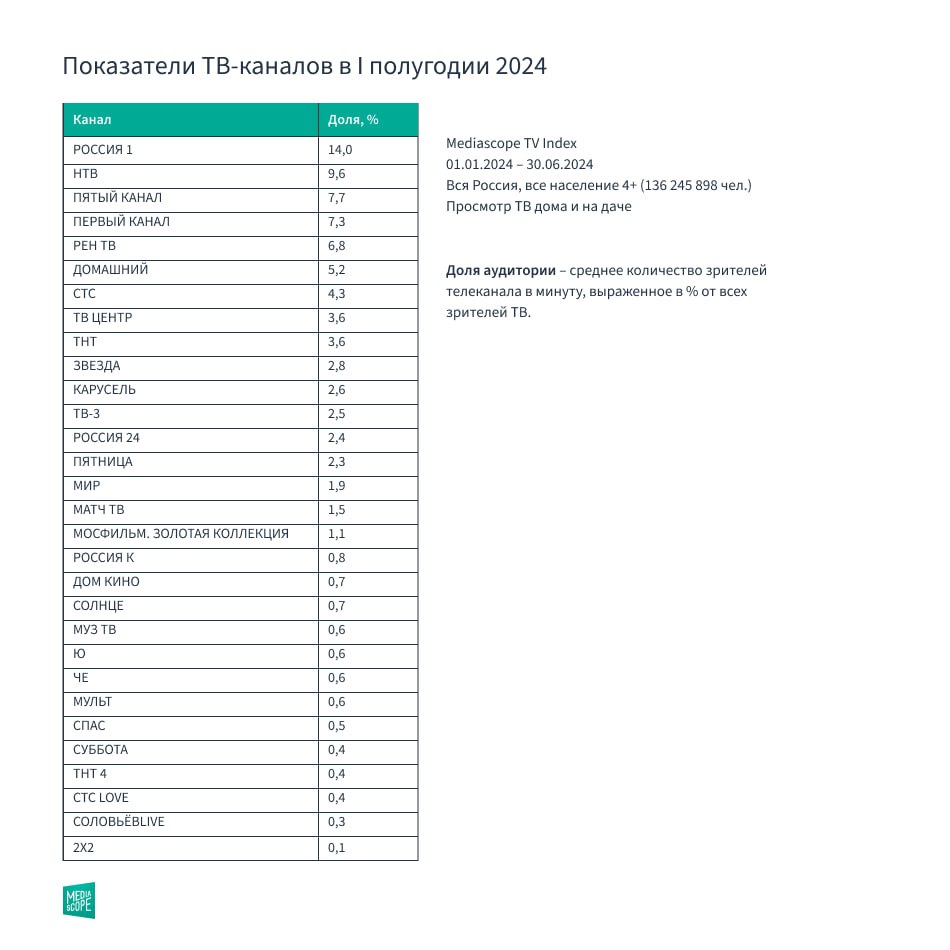 Показатели ТВ-каналов в I полугодии 2024

| Канал | Доля, % |
|---|---|
| РОССИЯ 1 | 14,0 |
| НТВ | 9,6 |
| ПЯТЫЙ КАНАЛ | 7,7 |
| ПЕРВЫЙ КАНАЛ | 7,3 |
| РЕН ТВ | 6,8 |
| ДОМАШНИЙ | 5,2 |
| СТС | 4,3 |
| ТВ ЦЕНТР | 3,6 |
| ТНТ | 3,6 |
| ЗВЕЗДА | 2,8 |
| КАРУСЕЛЬ | 2,6 |
| ТВ-3 | 2,5 |
| РОССИЯ 24 | 2,4 |
| ПЯТНИЦА | 2,3 |
| МИР | 1,9 |
| МАТЧ ТВ | 1,5 |
| МОСФИЛЬМ. ЗОЛОТАЯ КОЛЛЕКЦИЯ | 1,1 |
| РОССИЯ К | 0,8 |
| ДОМ КИНО | 0,7 |
| СОЛНЦЕ | 0,7 |
| МУЗ ТВ | 0,6 |
| Ю | 0,6 |
| ЧЕ | 0,6 |
| МУЛЬТ | 0,6 |
| СПАС | 0,5 |
| СУББОТА | 0,4 |
| ТНТ 4 | 0,4 |
| СТС LOVE | 0,4 |
| СОЛОВЬЁВLIVE | 0,3 |
| 2Х2 | 0,1 |

Mediascope TV Index
01.01.2024 – 30.06.2024
Вся Россия, все население 4+ (136 245 898 чел.)
Просмотр ТВ дома и на даче

Доля аудитории – среднее количество зрителей телеканала в минуту, выраженное в % от всех зрителей ТВ.

MEDIA SCOPE